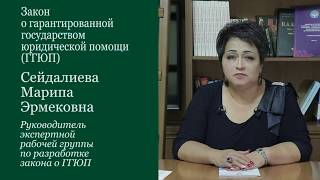 Закон о гарантированной государством юридической помощи (ГГЮП)

Сейдалиева Марипа Эрмековна

Руководитель экспертной рабочей группы по разработке закона о ГГЮП